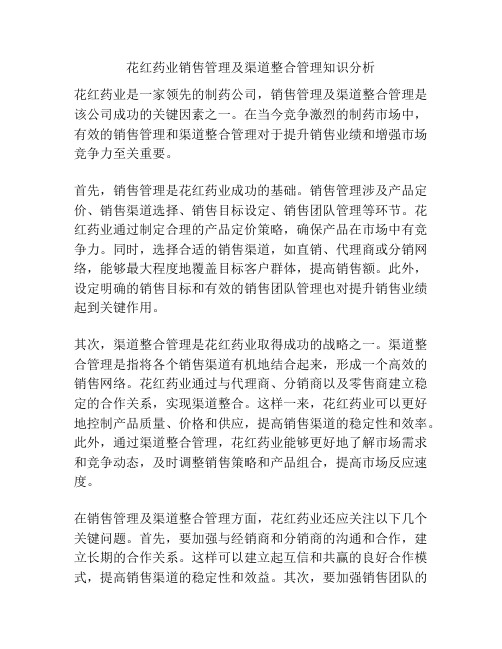 花红药业销售管理及渠道整合管理知识分析

花红药业是一家领先的制药公司，销售管理及渠道整合管理是该公司成功的关键因素之一。在当今竞争激烈的制药市场中，有效的销售管理和渠道整合管理对于提升销售业绩和增强市场竞争力至关重要。

首先，销售管理是花红药业成功的基础。销售管理涉及产品定价、销售渠道选择、销售目标设定、销售团队管理等环节。花红药业通过制定合理的产品定价策略，确保产品在市场中有竞争力。同时，选择合适的销售渠道，如直销、代理商或分销网络，能够最大程度地覆盖目标客户群体，提高销售额。此外，设定明确的销售目标和有效的销售团队管理也对提升销售业绩起到关键作用。

其次，渠道整合管理是花红药业取得成功的战略之一。渠道整合管理是指将各个销售渠道有机地结合起来，形成一个高效的销售网络。花红药业通过与代理商、分销商以及零售商建立稳定的合作关系，实现渠道整合。这样一来，花红药业可以更好地控制产品质量、价格和供应，提高销售渠道的稳定性和效率。此外，通过渠道整合管理，花红药业能够更好地了解市场需求和竞争动态，及时调整销售策略和产品组合，提高市场反应速度。

在销售管理及渠道整合管理方面，花红药业还应关注以下几个关键问题。首先，要加强与经销商和分销商的沟通和合作，建立长期的合作关系。这样可以建立起互信和共赢的良好合作模式，提高销售渠道的稳定性和效益。其次，要加强销售团队的